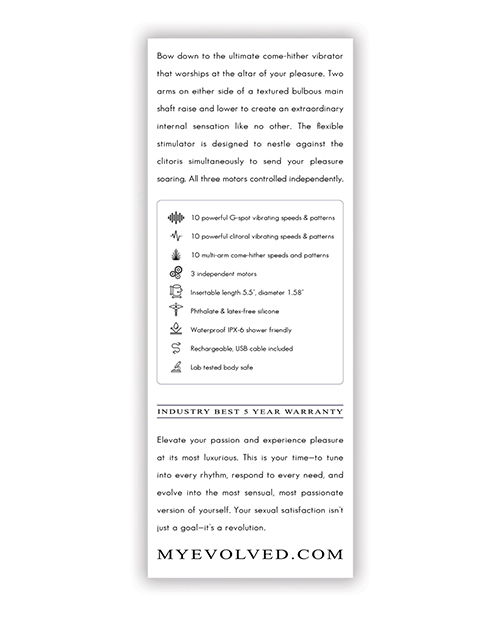 Bow down to the ultimate come-hither vibrator that worships at the altar of your pleasure. Two arms on either side of a textured bulbous main shaft raise and lower to create an extraordinary internal sensation like no other. The flexible stimulator is designed to nestle against the clitoris simultaneously to send your pleasure soaring. All three motors controlled independently.

10 powerful G-spot vibrating speeds & patterns
10 powerful clitoral vibrating speeds & patterns
10 multi-arm come-hither speeds and patterns
3 independent motors
Insertable length 5.5", diameter 1.58"
Phthalate & latex-free silicone
Waterproof IPX-6 shower friendly
Rechargeable, USB cable included
Lab tested body safe

INDUSTRY BEST 5 YEAR WARRANTY

Elevate your passion and experience pleasure at its most luxurious. This is your time—to tune into every rhythm, respond to every need, and evolve into the most sensual, most passionate version of yourself. Your sexual satisfaction isn't just a goal—it's a revolution.

MYEVOLVED.COM